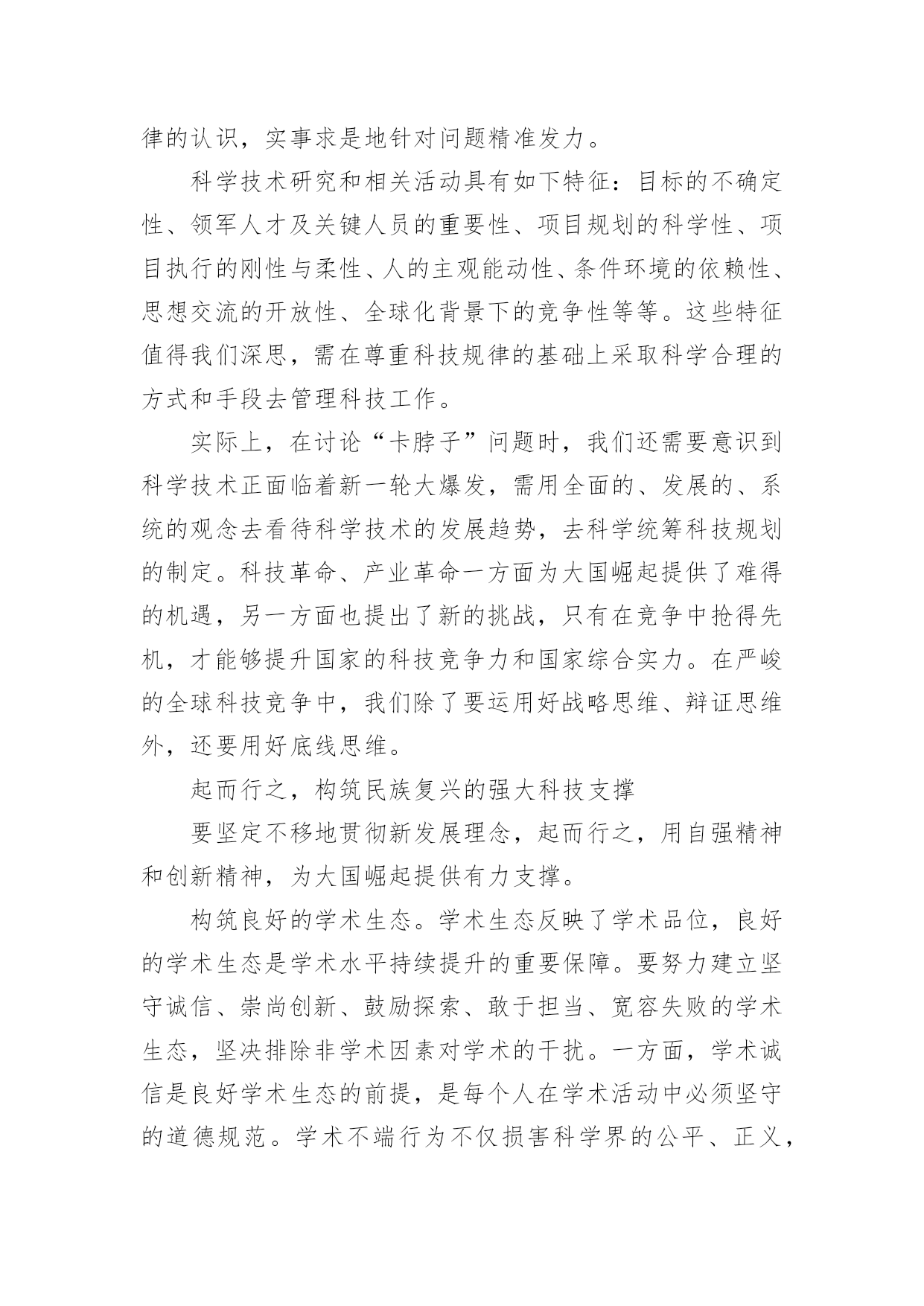 律的认识，实事求是地针对问题精准发力。

科学技术研究和相关活动具有如下特征：目标的不确定性、领军人才及关键人员的重要性、项目规划的科学性、项目执行的刚性与柔性、人的主观能动性、条件环境的依赖性、思想交流的开放性、全球化背景下的竞争性等等。这些特征值得我们深思，需在尊重科技规律的基础上采取科学合理的方式和手段去管理科技工作。

实际上，在讨论“卡脖子”问题时，我们还需要意识到科学技术正面临着新一轮大爆发，需用全面的、发展的、系统的观念去看待科学技术的发展趋势，去科学统筹科技规划的制定。科技革命、产业革命一方面为大国崛起提供了难得的机遇，另一方面也提出了新的挑战，只有在竞争中抢得先机，才能够提升国家的科技竞争力和国家综合实力。在严峻的全球科技竞争中，我们除了要运用好战略思维、辩证思维外，还要用好底线思维。

起而行之，构筑民族复兴的强大科技支撑

要坚定不移地贯彻新发展理念，起而行之，用自强精神和创新精神，为大国崛起提供有力支撑。

构筑良好的学术生态。学术生态反映了学术品位，良好的学术生态是学术水平持续提升的重要保障。要努力建立坚守诚信、崇尚创新、鼓励探索、敢于担当、宽容失败的学术生态，坚决排除非学术因素对学术的干扰。一方面，学术诚信是良好学术生态的前提，是每个人在学术活动中必须坚守的道德规范。学术不端行为不仅损害科学界的公平、正义，